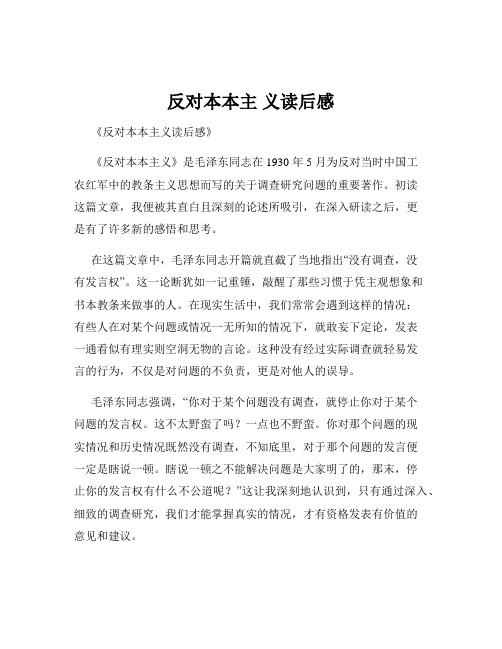 反对本本主 义读后感

《反对本本主义读后感》

《反对本本主义》是毛泽东同志在 1930 年 5 月为反对当时中国工农红军中的教条主义思想而写的关于调查研究问题的重要著作。初读这篇文章，我便被其直白且深刻的论述所吸引，在深入研读之后，更是有了许多新的感悟和思考。

在这篇文章中，毛泽东同志开篇就直截了当地指出“没有调查，没有发言权”。这一论断犹如一记重锤，敲醒了那些习惯于凭主观想象和书本教条来做事的人。在现实生活中，我们常常会遇到这样的情况：有些人在对某个问题或情况一无所知的情况下，就敢妄下定论，发表一通看似有理实则空洞无物的言论。这种没有经过实际调查就轻易发言的行为，不仅是对问题的不负责，更是对他人的误导。

毛泽东同志强调，“你对于某个问题没有调查，就停止你对于某个问题的发言权。这不太野蛮了吗？一点也不野蛮。你对那个问题的现实情况和历史情况既然没有调查，不知底里，对于那个问题的发言便一定是瞎说一顿。瞎说一顿之不能解决问题是大家明了的，那末，停止你的发言权有什么不公道呢？”这让我深刻地认识到，只有通过深入、细致的调查研究，我们才能掌握真实的情况，才有资格发表有价值的意见和建议。